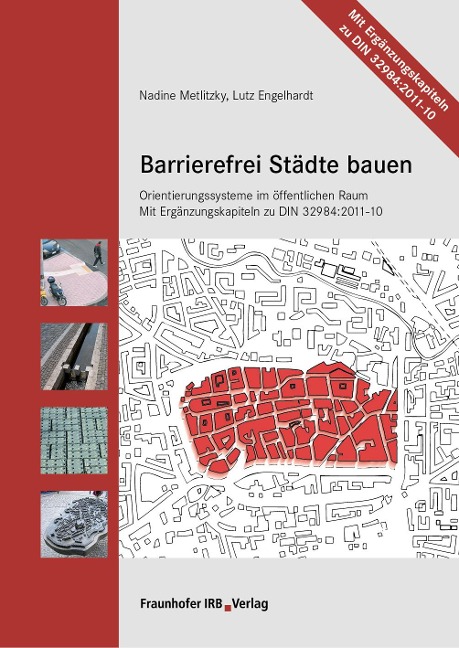 Mit Ergänzungskapiteln zu DIN 32984:2011-10

Nadine Metlitzky, Lutz Engelhardt

Barrierefrei Städte bauen

Orientierungssysteme im öffentlichen Raum
Mit Ergänzungskapiteln zu DIN 32984:2011-10

Fraunhofer IRB Verlag